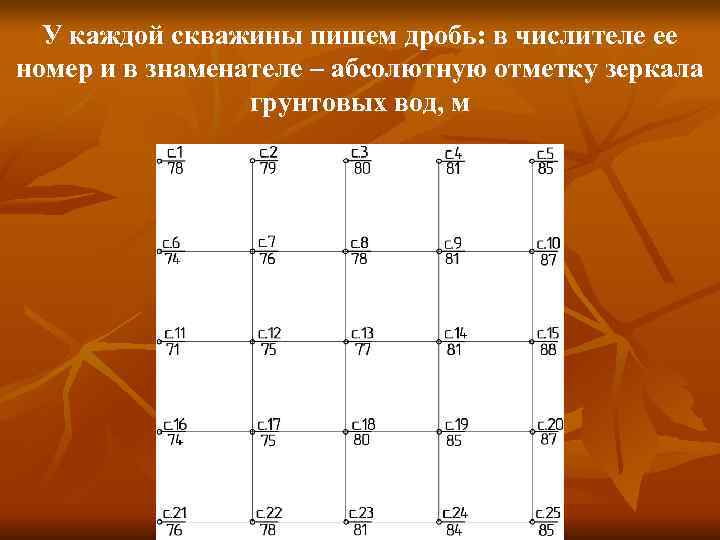 У каждой скважины пишем дробь: в числителе ее номер и в знаменателе – абсолютную отметку зеркала грунтовых вод, м

$\frac{с.1}{78}$ $\frac{с.2}{79}$ $\frac{с.3}{80}$ $\frac{с.4}{81}$ $\frac{с.5}{85}$

$\frac{с.6}{74}$ $\frac{с.7}{76}$ $\frac{с.8}{78}$ $\frac{с.9}{81}$ $\frac{с.10}{87}$

$\frac{с.11}{71}$ $\frac{с.12}{75}$ $\frac{с.13}{77}$ $\frac{с.14}{81}$ $\frac{с.15}{88}$

$\frac{с.16}{74}$ $\frac{с.17}{75}$ $\frac{с.18}{80}$ $\frac{с.19}{85}$ $\frac{с.20}{87}$

$\frac{с.21}{76}$ $\frac{с.22}{78}$ $\frac{с.23}{81}$ $\frac{с.24}{84}$ $\frac{с.25}{85}$